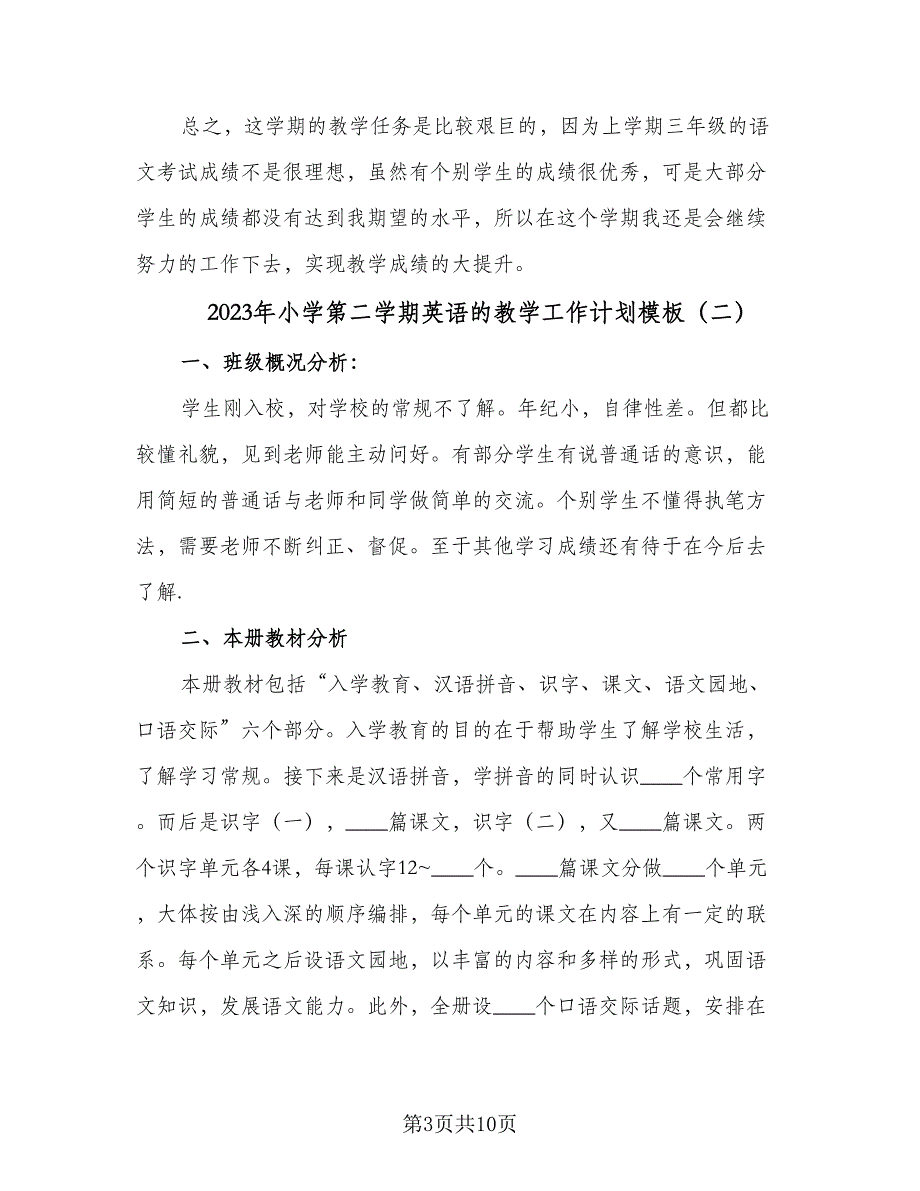 总之，这学期的教学任务是比较艰巨的，因为上学期三年级的语文考试成绩不是很理想，虽然有个别学生的成绩很优秀，可是大部分学生的成绩都没有达到我期望的水平，所以在这个学期我还是会继续努力的工作下去，实现教学成绩的大提升。

2023年小学第二学期英语的教学工作计划模板（二）

一、班级概况分析：

学生刚入校，对学校的常规不了解。年纪小，自律性差。但都比较懂礼貌，见到老师能主动问好。有部分学生有说普通话的意识，能用简短的普通话与老师和同学做简单的交流。个别学生不懂得执笔方法，需要老师不断纠正、督促。至于其他学习成绩还有待于在今后去了解.

二、本册教材分析

本册教材包括“入学教育、汉语拼音、识字、课文、语文园地、口语交际”六个部分。入学教育的目的在于帮助学生了解学校生活，了解学习常规。接下来是汉语拼音，学拼音的同时认识____个常用字。而后是识字（一），____篇课文，识字（二），又____篇课文。两个识字单元各4课，每课认字12~____个。____篇课文分做____个单元，大体按由浅入深的顺序编排，每个单元的课文在内容上有一定的联系。每个单元之后设语文园地，以丰富的内容和多样的形式，巩固语文知识，发展语文能力。此外，全册设____个口语交际话题，安排在

第3页共10页